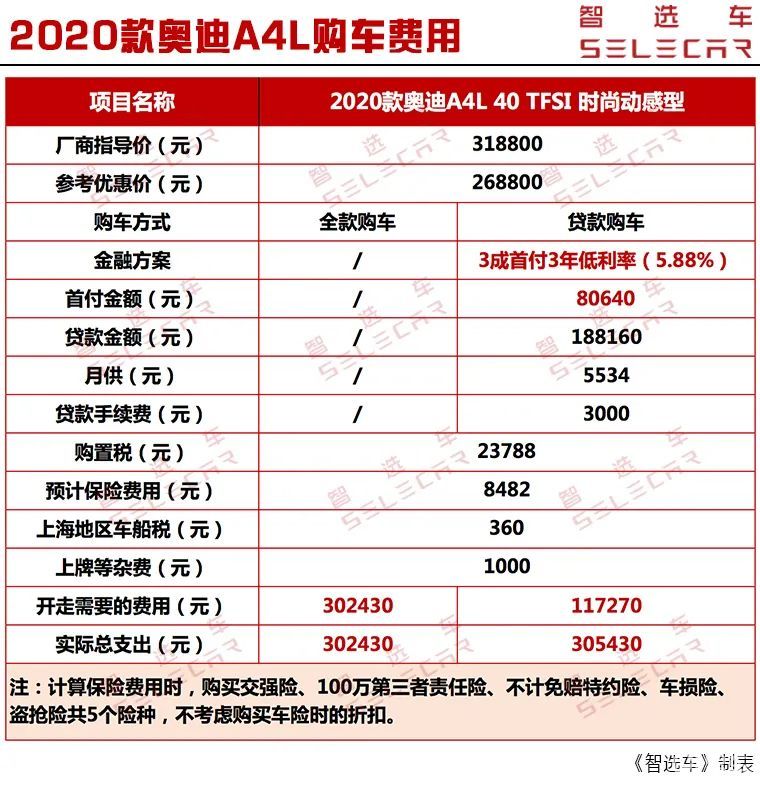 2020款奥迪A4L购车费用

智选车
SELECAR

| 项目名称 | 2020款奥迪A4L 40 TFSI 时尚动感型 | |
|---|---|---|
| 厂商指导价（元） | 318800 | |
| 参考优惠价（元） | 268800 | |
| 购车方式 | 全款购车 | 贷款购车 |
| 金融方案 | / | 3成首付3年低利率（5.88%） |
| 首付金额（元） | / | 80640 |
| 贷款金额（元） | / | 188160 |
| 月供（元） | / | 5534 |
| 贷款手续费（元） | / | 3000 |
| 购置税（元） | 23788 | |
| 预计保险费用（元） | 8482 | |
| 上海地区车船税（元） | 360 | |
| 上牌等杂费（元） | 1000 | |
| 开走需要的费用（元） | 302430 | 117270 |
| 实际总支出（元） | 302430 | 305430 |

注：计算保险费用时，购买交强险、100万第三者责任险、不计免赔特约险、车损险、盗抢险共5个险种，不考虑购买车险时的折扣。

《智选车》制表